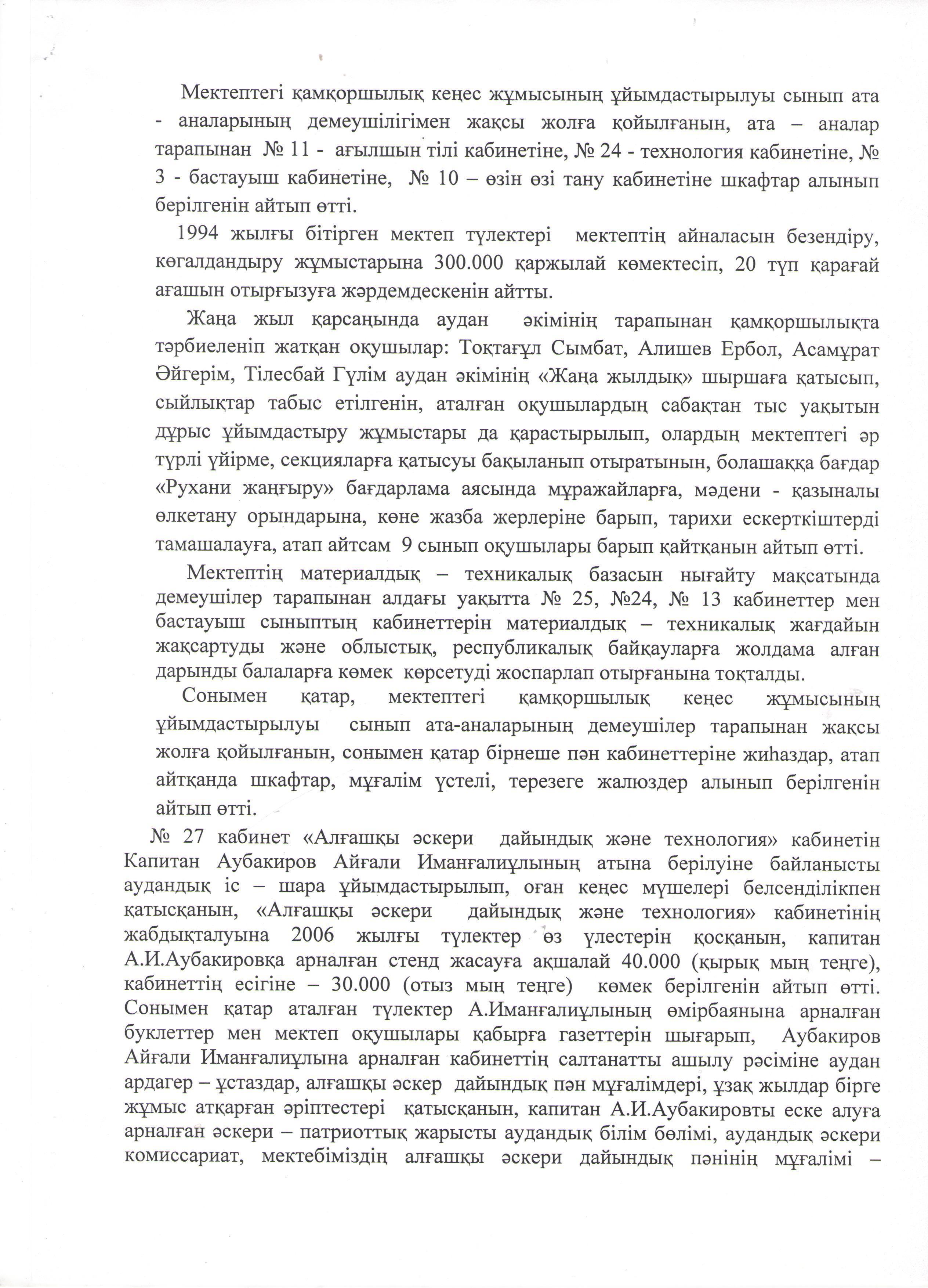 Мектептегі қамқоршылық кеңес жұмысының ұйымдастырылуы сынып ата - аналарының демеушілігімен жақсы жолға қойылғанын, ата – аналар тарапынан № 11 - ағылшын тілі кабинетіне, № 24 - технология кабинетіне, № 3 - бастауыш кабинетіне, № 10 – өзін өзі тану кабинетіне шкафтар алынып берілгенін айтып өтті.

1994 жылғы бітірген мектеп түлектері мектептің айналасын безендіру, көгалдандыру жұмыстарына 300.000 қаржылай көмектесіп, 20 түп қарағай ағашын отырғызуға жәрдемдескенін айтты.

Жаңа жыл қарсаңында аудан әкімінің тарапынан қамқоршылықта тәрбиеленіп жатқан оқушылар: Тоқтағұл Сымбат, Алишев Ербол, Асамұрат Әйгерім, Тілесбай Гүлім аудан әкімінің «Жаңа жылдық» шыршаға қатысып, сыйлықтар табыс етілгенін, аталған оқушылардың сабақтан тыс уақытын дұрыс ұйымдастыру жұмыстары да қарастырылып, олардың мектептегі әр түрлі үйірме, секцияларға қатысуы бақыланып отыратынын, болашаққа бағдар «Рухани жаңғыру» бағдарлама аясында мұражайларға, мәдени - қазыналы өлкетану орындарына, көне жазба жерлеріне барып, тарихи ескерткіштерді тамашалауға, атап айтсам 9 сынып оқушылары барып қайтқанын айтып өтті.

Мектептің материалдық – техникалық базасын нығайту мақсатында демеушілер тарапынан алдағы уақытта № 25, №24, № 13 кабинеттер мен бастауыш сыныптың кабинеттерін материалдық – техникалық жағдайын жақсартуды және облыстық, республикалық байқауларға жолдама алған дарынды балаларға көмек көрсетуді жоспарлап отырғанына тоқталды.

Сонымен қатар, мектептегі қамқоршылық кеңес жұмысының ұйымдастырылуы сынып ата-аналарының демеушілер тарапынан жақсы жолға қойылғанын, сонымен қатар бірнеше пән кабинеттеріне жиһаздар, атап айтқанда шкафтар, мұғалім үстелі, терезеге жалюздер алынып берілгенін айтып өтті.

№ 27 кабинет «Алғашқы әскери дайындық және технология» кабинетін Капитан Аубакиров Айғали Иманғалиұлының атына берілуіне байланысты аудандық іс – шара ұйымдастырылып, оған кеңес мүшелері белсенділікпен қатысқанын, «Алғашқы әскери дайындық және технология» кабинетінің жабдықталуына 2006 жылғы түлектер өз үлестерін қосқанын, капитан А.И.Аубакировқа арналған стенд жасауға ақшалай 40.000 (қырық мың теңге), кабинеттің есігіне – 30.000 (отыз мың теңге) көмек берілгенін айтып өтті. Сонымен қатар аталған түлектер А.Иманғалиұлының өмірбаянына арналған буклеттер мен мектеп оқушылары қабырға газеттерін шығарып, Аубакиров Айғали Иманғалиұлына арналған кабинеттің салтанатты ашылу рәсіміне аудан ардагер – ұстаздар, алғашқы әскер дайындық пән мұғалімдері, ұзақ жылдар бірге жұмыс атқарған әріптестері қатысқанын, капитан А.И.Аубакировты еске алуға арналған әскери – патриоттық жарысты аудандық білім бөлімі, аудандық әскери комиссариат, мектебіміздің алғашқы әскери дайындық пәнінің мұғалімі –